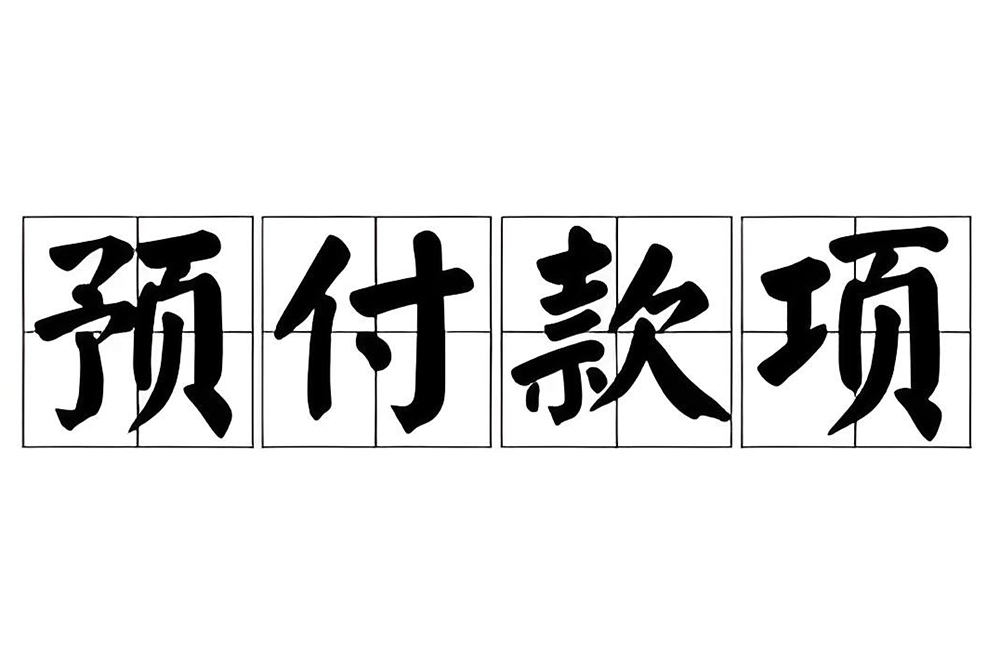 预付款项